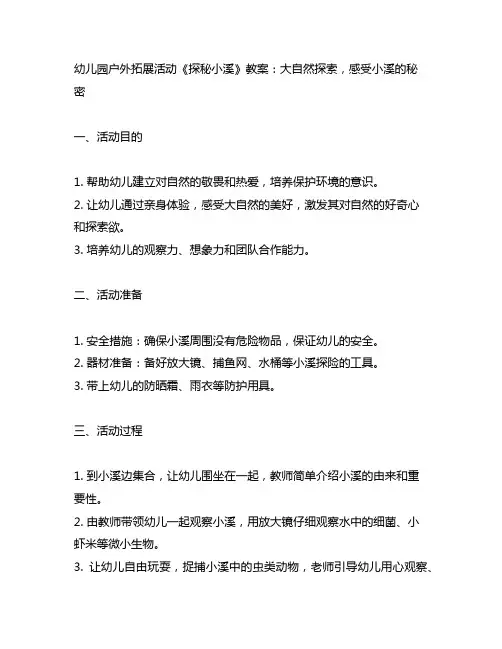 幼儿园户外拓展活动《探秘小溪》教案：大自然探索，感受小溪的秘密

一、活动目的

1. 帮助幼儿建立对自然的敬畏和热爱，培养保护环境的意识。
2. 让幼儿通过亲身体验，感受大自然的美好，激发其对自然的好奇心和探索欲。
3. 培养幼儿的观察力、想象力和团队合作能力。

二、活动准备

1. 安全措施：确保小溪周围没有危险物品，保证幼儿的安全。
2. 器材准备：备好放大镜、捕鱼网、水桶等小溪探险的工具。
3. 带上幼儿的防晒霜、雨衣等防护用具。

三、活动过程

1. 到小溪边集合，让幼儿围坐在一起，教师简单介绍小溪的由来和重要性。
2. 由教师带领幼儿一起观察小溪，用放大镜仔细观察水中的细菌、小虾米等微小生物。
3. 让幼儿自由玩耍，捉捕小溪中的虫类动物，老师引导幼儿用心观察、